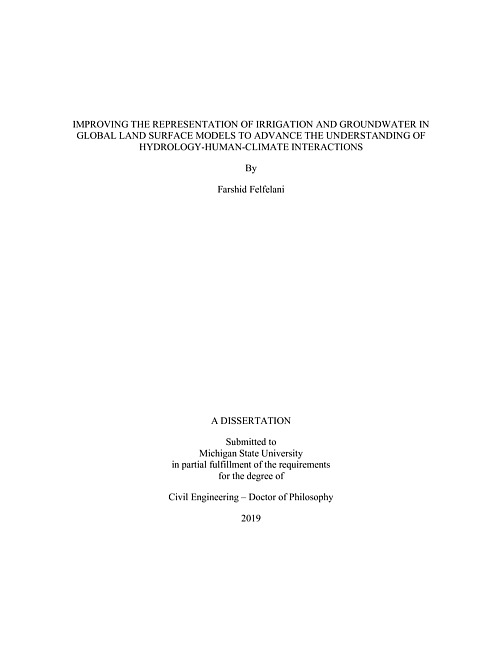 IMPROVING THE REPRESENTATION OF IRRIGATION AND GROUNDWATER IN GLOBAL LAND SURFACE MODELS TO ADVANCE THE UNDERSTANDING OF HYDROLOGY-HUMAN-CLIMATE INTERACTIONS

By

Farshid Felfelani

A DISSERTATION

Submitted to
Michigan State University
in partial fulfillment of the requirements
for the degree of

Civil Engineering – Doctor of Philosophy

2019